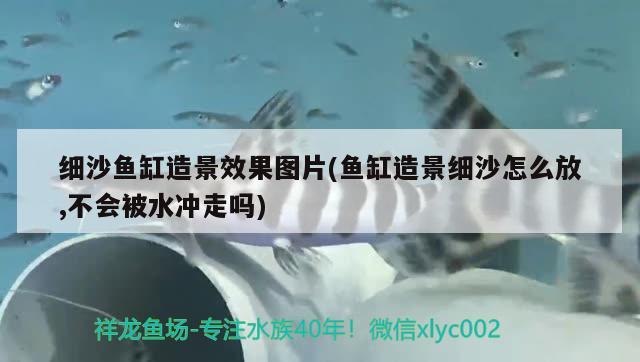 细沙鱼缸造景效果图片(鱼缸造景细沙怎么放,不会被水冲走吗)

祥龙鱼场-专注水族40年！微信xlyc002